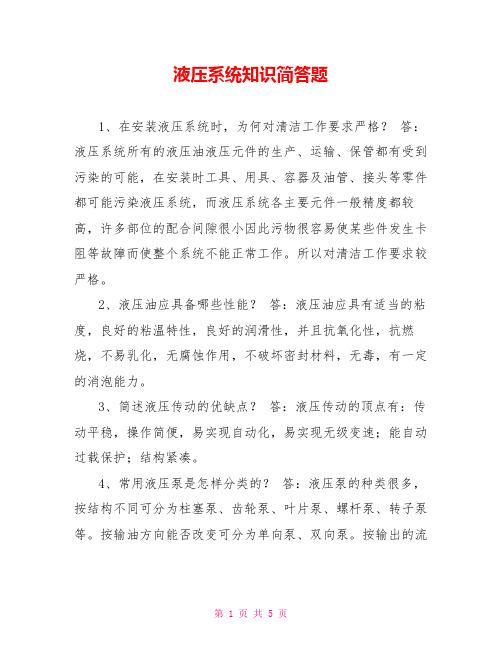 液压系统知识简答题

1、在安装液压系统时，为何对清洁工作要求严格？ 答：液压系统所有的液压油液压元件的生产、运输、保管都有受到污染的可能，在安装时工具、用具、容器及油管、接头等零件都可能污染液压系统，而液压系统各主要元件一般精度都较高，许多部位的配合间隙很小因此污物很容易使某些件发生卡阻等故障而使整个系统不能正常工作。所以对清洁工作要求较严格。

2、液压油应具备哪些性能？ 答：液压油应具有适当的粘度，良好的粘温特性，良好的润滑性，并且抗氧化性，抗燃烧，不易乳化，无腐蚀作用，不破坏密封材料，无毒，有一定的消泡能力。

3、简述液压传动的优缺点？ 答：液压传动的顶点有：传动平稳，操作简便，易实现自动化，易实现无级变速；能自动过载保护；结构紧凑。

4、常用液压泵是怎样分类的？ 答：液压泵的种类很多，按结构不同可分为柱塞泵、齿轮泵、叶片泵、螺杆泵、转子泵等。按输油方向能否改变可分为单向泵、双向泵。按输出的流

第 1 页 共 5 页